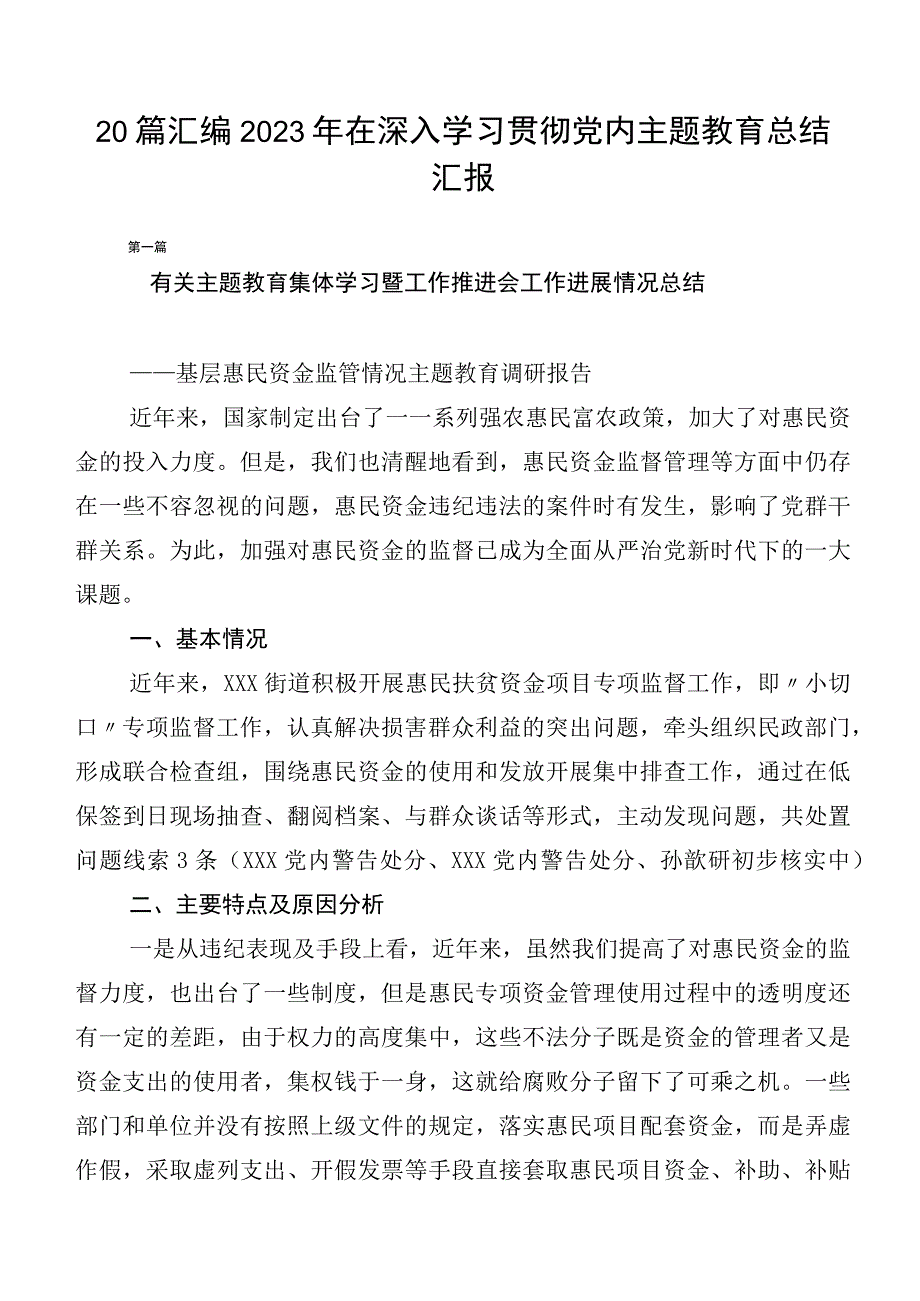 20篇汇编2023年在深入学习贯彻党内主题教育总结汇报

第一篇

有关主题教育集体学习暨工作推进会工作进展情况总结

——基层惠民资金监管情况主题教育调研报告

近年来，国家制定出台了一一系列强农惠民富农政策，加大了对惠民资金的投入力度。但是，我们也清醒地看到，惠民资金监督管理等方面中仍存在一些不容忽视的问题，惠民资金违纪违法的案件时有发生，影响了党群干群关系。为此，加强对惠民资金的监督已成为全面从严治党新时代下的一大课题。

一、基本情况

近年来，XXX街道积极开展惠民扶贫资金项目专项监督工作，即〃小切口〃专项监督工作，认真解决损害群众利益的突出问题，牵头组织民政部门，形成联合检查组，围绕惠民资金的使用和发放开展集中排查工作，通过在低保签到日现场抽查、翻阅档案、与群众谈话等形式，主动发现问题，共处置问题线索3条（XXX党内警告处分、XXX党内警告处分、孙歆研初步核实中）

二、主要特点及原因分析

一是从违纪表现及手段上看，近年来，虽然我们提高了对惠民资金的监督力度，也出台了一些制度，但是惠民专项资金管理使用过程中的透明度还有一定的差距，由于权力的高度集中，这些不法分子既是资金的管理者又是资金支出的使用者，集权钱于一身，这就给腐败分子留下了可乘之机。一些部门和单位并没有按照上级文件的规定，落实惠民项目配套资金，而是弄虚作假，采取虚列支出、开假发票等手段直接套取惠民项目资金、补助、补贴